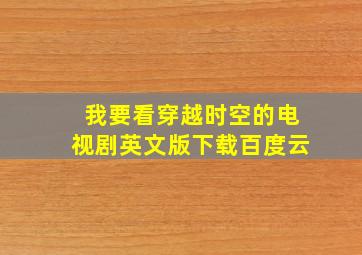 我要看穿越时空的电视剧英文版下载百度云